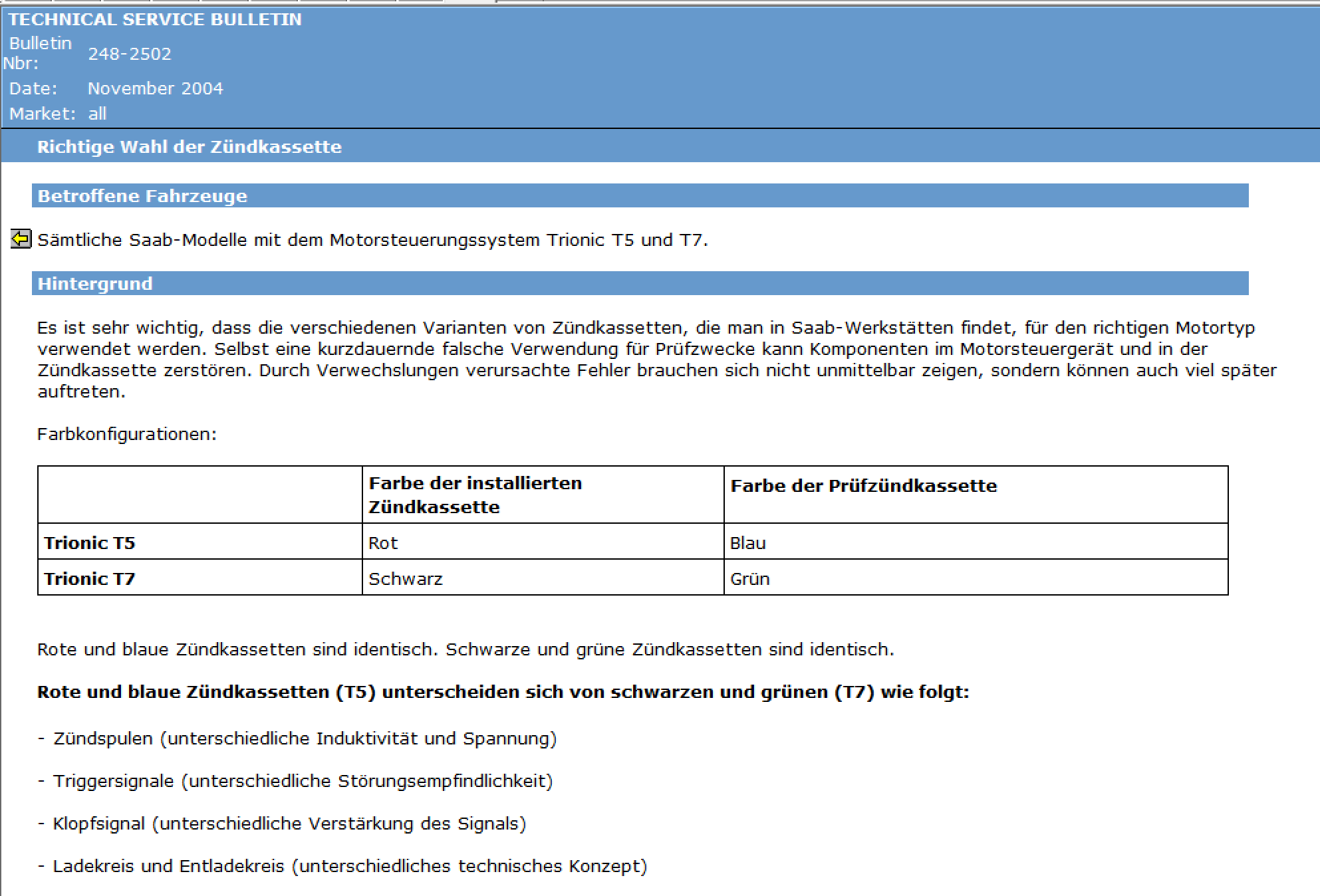 TECHNICAL SERVICE BULLETIN

Bulletin Nbr: 248-2502

Date: November 2004

Market: all

Richtige Wahl der Zündkassette

Betroffene Fahrzeuge

Sämtliche Saab-Modelle mit dem Motorsteuerungssystem Trionic T5 und T7.

Hintergrund

Es ist sehr wichtig, dass die verschiedenen Varianten von Zündkassetten, die man in Saab-Werkstätten findet, für den richtigen Motortyp verwendet werden. Selbst eine kurzdauernde falsche Verwendung für Prüfzwecke kann Komponenten im Motorsteuergerät und in der Zündkassette zerstören. Durch Verwechslungen verursachte Fehler brauchen sich nicht unmittelbar zeigen, sondern können auch viel später auftreten.

Farbkonfigurationen:

| | Farbe der installierten Zündkassette | Farbe der Prüfzündkassette |
|---|---|---|
| Trionic T5 | Rot | Blau |
| Trionic T7 | Schwarz | Grün |

Rote und blaue Zündkassetten sind identisch. Schwarze und grüne Zündkassetten sind identisch.

Rote und blaue Zündkassetten (T5) unterscheiden sich von schwarzen und grünen (T7) wie folgt:

- Zündspulen (unterschiedliche Induktivität und Spannung)

- Triggersignale (unterschiedliche Störungsempfindlichkeit)

- Klopfsignal (unterschiedliche Verstärkung des Signals)

- Ladekreis und Entladekreis (unterschiedliches technisches Konzept)